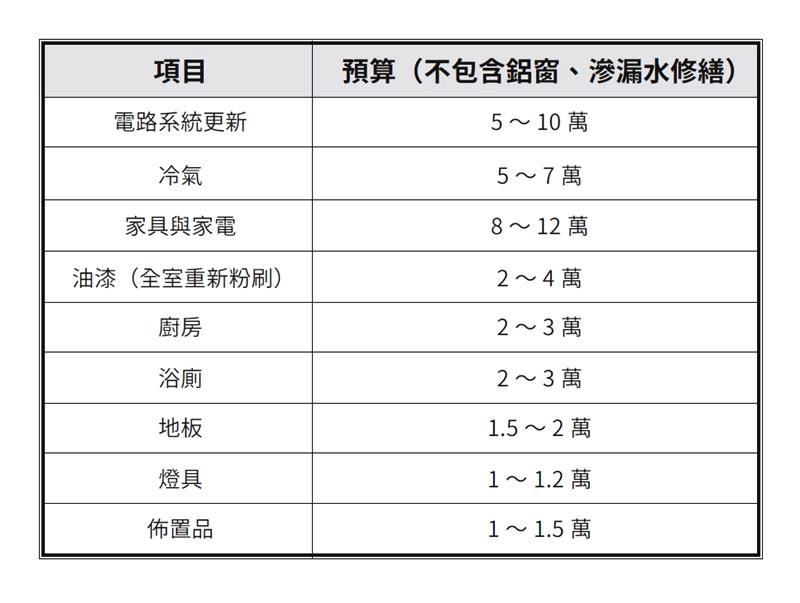 | 項目 | 預算（不包含鋁窗、滲漏水修繕） |
|---|---|
| 電路系統更新 | 5～10萬 |
| 冷氣 | 5～7萬 |
| 家具與家電 | 8～12萬 |
| 油漆（全室重新粉刷） | 2～4萬 |
| 廚房 | 2～3萬 |
| 浴廁 | 2～3萬 |
| 地板 | 1.5～2萬 |
| 燈具 | 1～1.2萬 |
| 佈置品 | 1～1.5萬 |